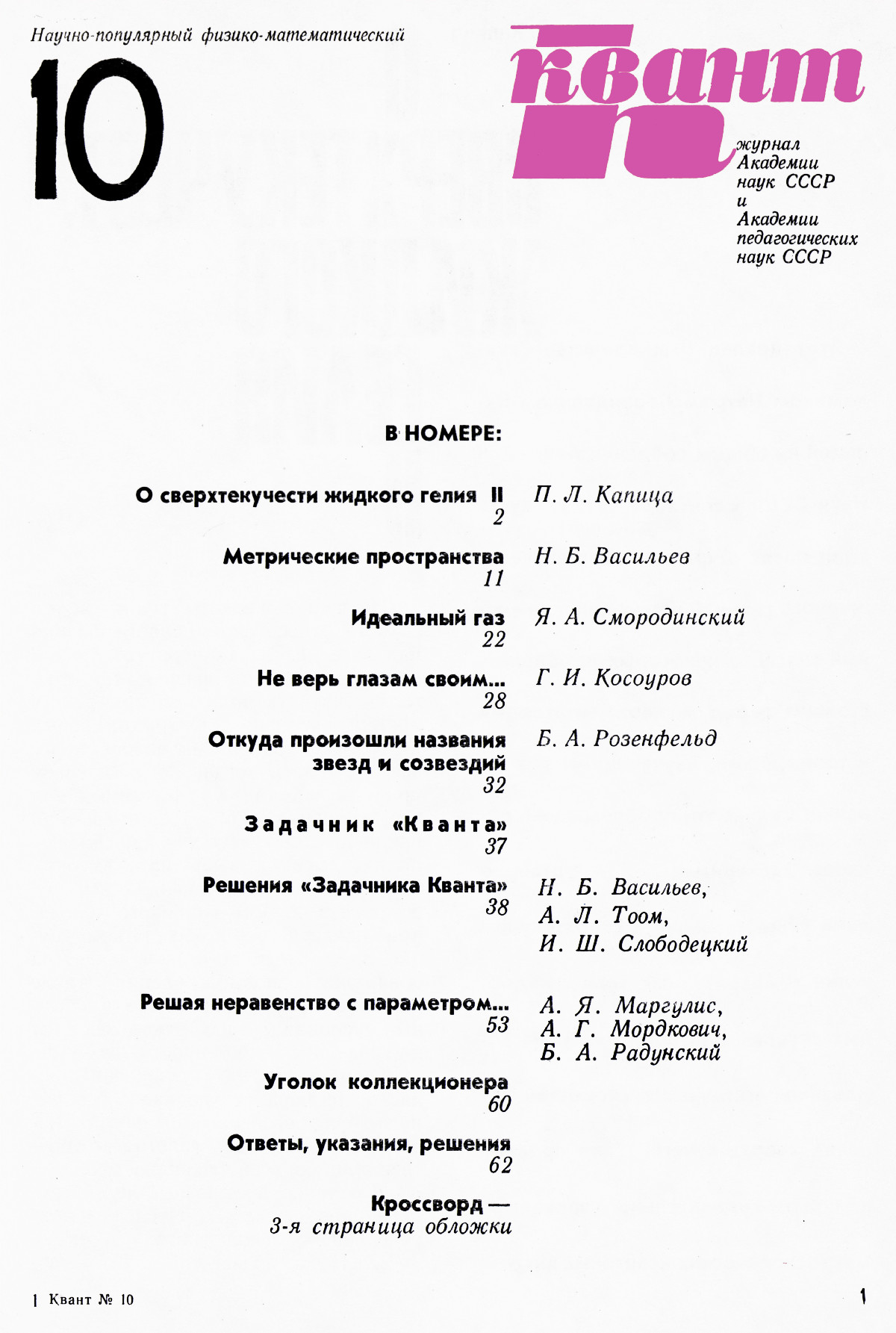 Научно-популярный физико-математический

10

квант

журнал Академии наук СССР и Академии педагогических наук СССР

В НОМЕРЕ:

О сверхтекучести жидкого гелия II
2
П. Л. Капица

Метрические пространства
11
Н. Б. Васильев

Идеальный газ
22
Я. А. Смородинский

Не верь глазам своим...
28
Г. И. Косоуров

Откуда произошли названия звезд и созвездий
32
Б. А. Розенфельд

Задачник «Кванта»
37

Решения «Задачника Кванта»
38
Н. Б. Васильев, А. Л. Тоом, И. Ш. Слободецкий

Решая неравенство с параметром...
53
А. Я. Маргулис, А. Г. Мордкович, Б. А. Радунский

Уголок коллекционера
60

Ответы, указания, решения
62

Кроссворд —
3-я страница обложки

1 Квант № 10

1